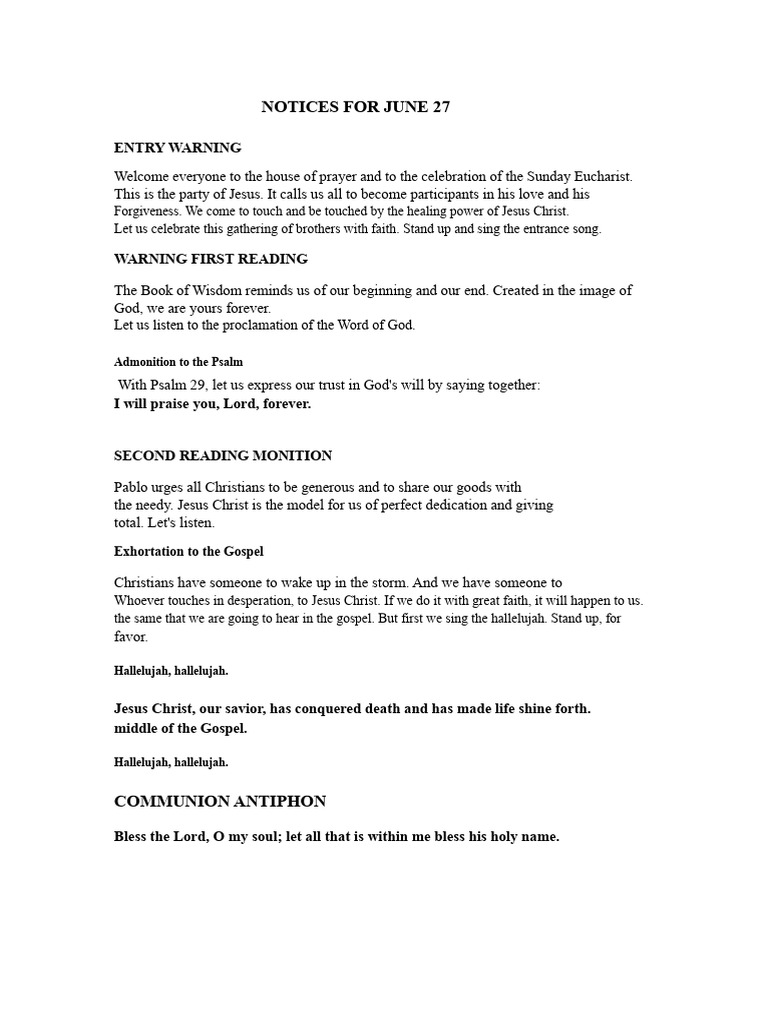 NOTICES FOR JUNE 27

ENTRY WARNING

Welcome everyone to the house of prayer and to the celebration of the Sunday Eucharist. This is the party of Jesus. It calls us all to become participants in his love and his Forgiveness. We come to touch and be touched by the healing power of Jesus Christ. Let us celebrate this gathering of brothers with faith. Stand up and sing the entrance song.

WARNING FIRST READING

The Book of Wisdom reminds us of our beginning and our end. Created in the image of God, we are yours forever. Let us listen to the proclamation of the Word of God.

Admonition to the Psalm

With Psalm 29, let us express our trust in God's will by saying together:
I will praise you, Lord, forever.

SECOND READING MONITION

Pablo urges all Christians to be generous and to share our goods with the needy. Jesus Christ is the model for us of perfect dedication and giving total. Let's listen.

Exhortation to the Gospel

Christians have someone to wake up in the storm. And we have someone to Whoever touches in desperation, to Jesus Christ. If we do it with great faith, it will happen to us. the same that we are going to hear in the gospel. But first we sing the hallelujah. Stand up, for favor.

Hallelujah, hallelujah.

Jesus Christ, our savior, has conquered death and has made life shine forth. middle of the Gospel.

Hallelujah, hallelujah.

COMMUNION ANTIPHON

Bless the Lord, O my soul; let all that is within me bless his holy name.